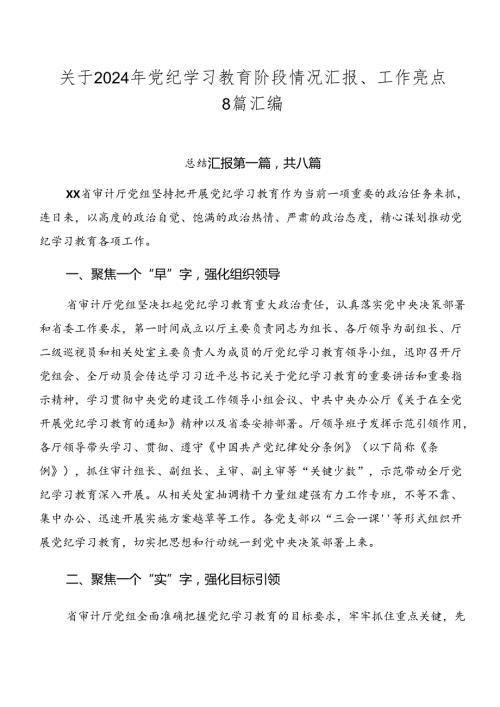 关于2024年党纪学习教育阶段情况汇报、工作亮点8篇汇编

总结汇报第一篇，共八篇

XX省审计厅党组坚持把开展党纪学习教育作为当前一项重要的政治任务来抓，连日来，以高度的政治自觉、饱满的政治热情、严肃的政治态度，精心谋划推动党纪学习教育各项工作。

一、聚焦一个“早”字，强化组织领导

省审计厅党组坚决扛起党纪学习教育重大政治责任，认真落实党中央决策部署和省委工作要求，第一时间成立以厅主要负责同志为组长、各厅领导为副组长、厅二级巡视员和相关处室主要负责人为成员的厅党纪学习教育领导小组，迅即召开厅党组会、全厅动员会传达学习习近平总书记关于党纪学习教育的重要讲话和重要指示精神，学习贯彻中央党的建设工作领导小组会议、中共中央办公厅《关于在全党开展党纪学习教育的通知》精神以及省委安排部署。厅领导班子发挥示范引领作用，各厅领导带头学习、贯彻、遵守《中国共产党纪律处分条例》（以下简称《条例》），抓住审计组长、副组长、主审、副主审等“关键少数”，示范带动全厅党纪学习教育深入开展。从相关处室抽调精干力量组建强有力工作专班，不等不靠、集中办公、迅速开展实施方案起草等工作。各党支部以“三会一课''等形式组织开展党纪学习教育，切实把思想和行动统一到党中央决策部署上来。

二、聚焦一个“实”字，强化目标引领

省审计厅党组全面准确把握党纪学习教育的目标要求，牢牢抓住重点关键，先